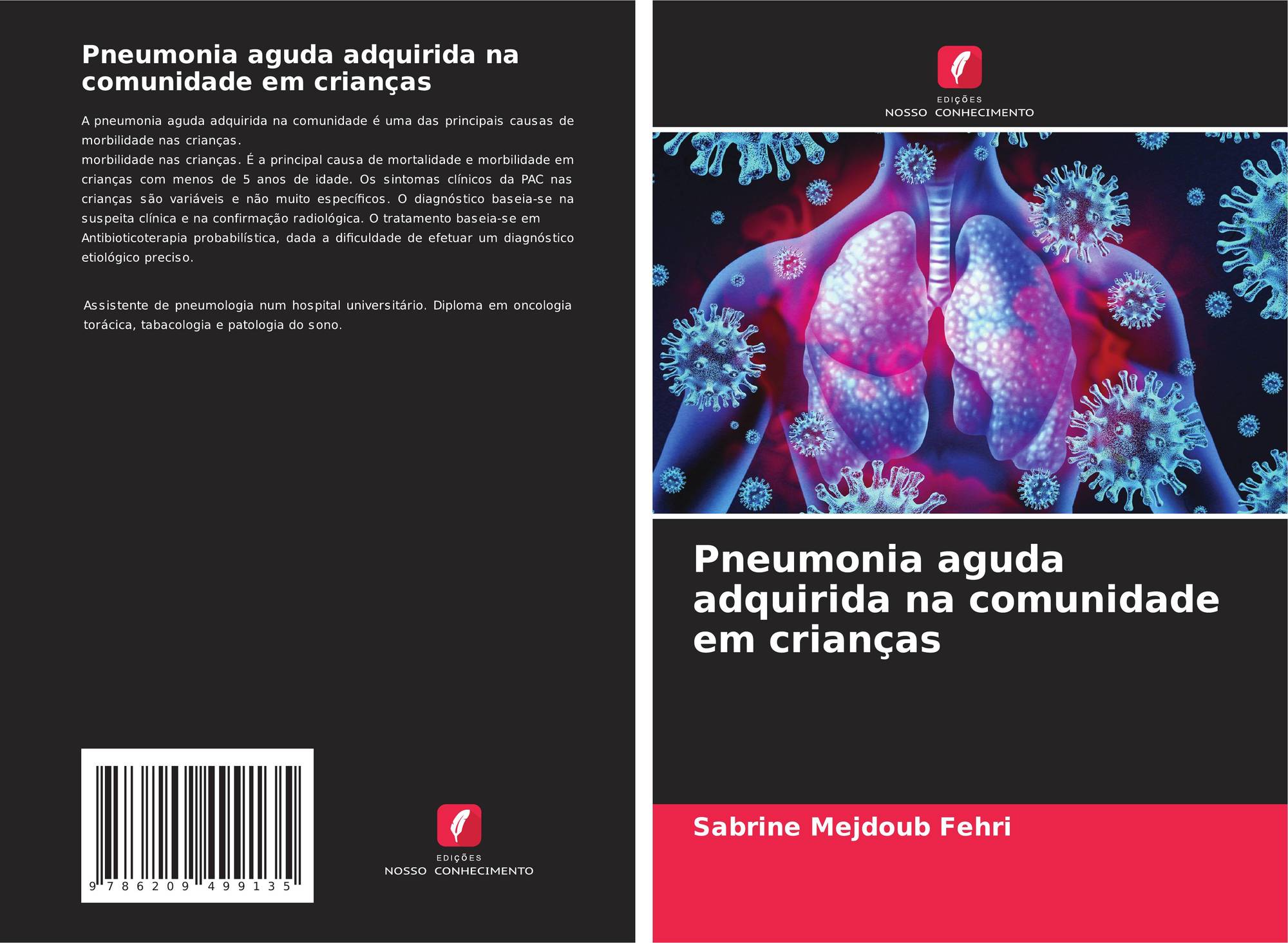 Pneumonia aguda adquirida na comunidade em crianças

A pneumonia aguda adquirida na comunidade é uma das principais causas de morbilidade nas crianças.
morbilidade nas crianças. É a principal causa de mortalidade e morbilidade em crianças com menos de 5 anos de idade. Os sintomas clínicos da PAC nas crianças são variáveis e não muito específicos. O diagnóstico baseia-se na suspeita clínica e na confirmação radiológica. O tratamento baseia-se em Antibioticoterapia probabilística, dada a dificuldade de efetuar um diagnóstico etiológico preciso.

Assistente de pneumologia num hospital universitário. Diploma em oncologia torácica, tabacologia e patologia do sono.

9 786209 499135

EDIÇÕES
NOSSO CONHECIMENTO

EDIÇÕES
NOSSO CONHECIMENTO

Pneumonia aguda adquirida na comunidade em crianças

Sabrine Mejdoub Fehri